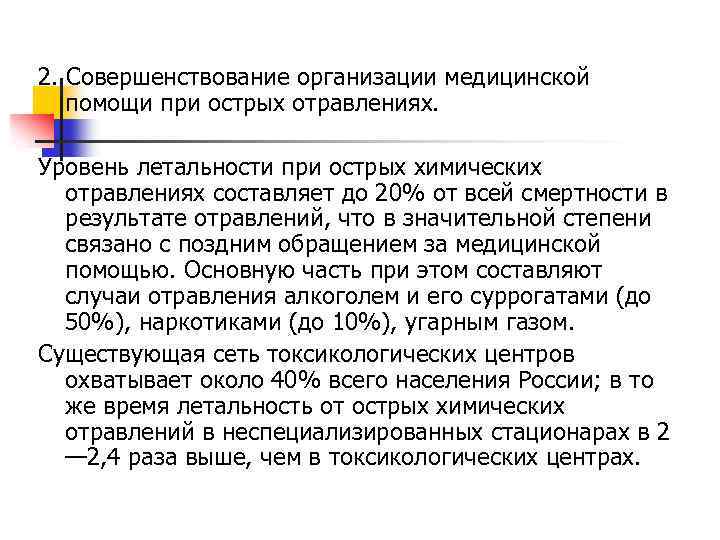 2. Совершенствование организации медицинской помощи при острых отравлениях.

Уровень летальности при острых химических отравлениях составляет до 20% от всей смертности в результате отравлений, что в значительной степени связано с поздним обращением за медицинской помощью. Основную часть при этом составляют случаи отравления алкоголем и его суррогатами (до 50%), наркотиками (до 10%), угарным газом.

Существующая сеть токсикологических центров охватывает около 40% всего населения России; в то же время летальность от острых химических отравлений в неспециализированных стационарах в 2—2,4 раза выше, чем в токсикологических центрах.